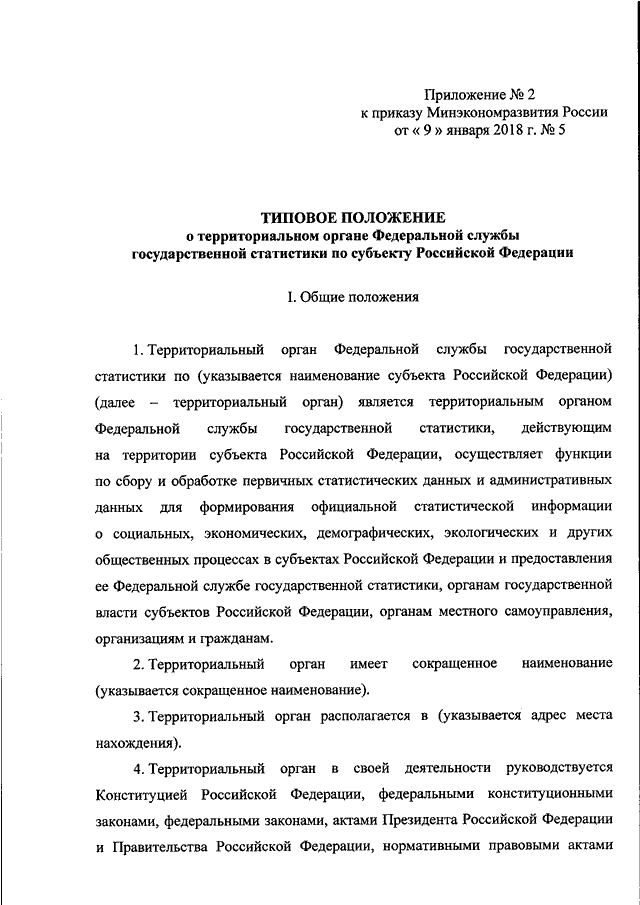 Приложение № 2
к приказу Минэкономразвития России
от « 9 » января 2018 г. № 5

ТИПОВОЕ ПОЛОЖЕНИЕ
о территориальном органе Федеральной службы государственной статистики по субъекту Российской Федерации

I. Общие положения

1. Территориальный орган Федеральной службы государственной статистики по (указывается наименование субъекта Российской Федерации) (далее – территориальный орган) является территориальным органом Федеральной службы государственной статистики, действующим на территории субъекта Российской Федерации, осуществляет функции по сбору и обработке первичных статистических данных и административных данных для формирования официальной статистической информации о социальных, экономических, демографических, экологических и других общественных процессах в субъектах Российской Федерации и предоставления ее Федеральной службе государственной статистики, органам государственной власти субъектов Российской Федерации, органам местного самоуправления, организациям и гражданам.

2. Территориальный орган имеет сокращенное наименование (указывается сокращенное наименование).

3. Территориальный орган располагается в (указывается адрес места нахождения).

4. Территориальный орган в своей деятельности руководствуется Конституцией Российской Федерации, федеральными конституционными законами, федеральными законами, актами Президента Российской Федерации и Правительства Российской Федерации, нормативными правовыми актами